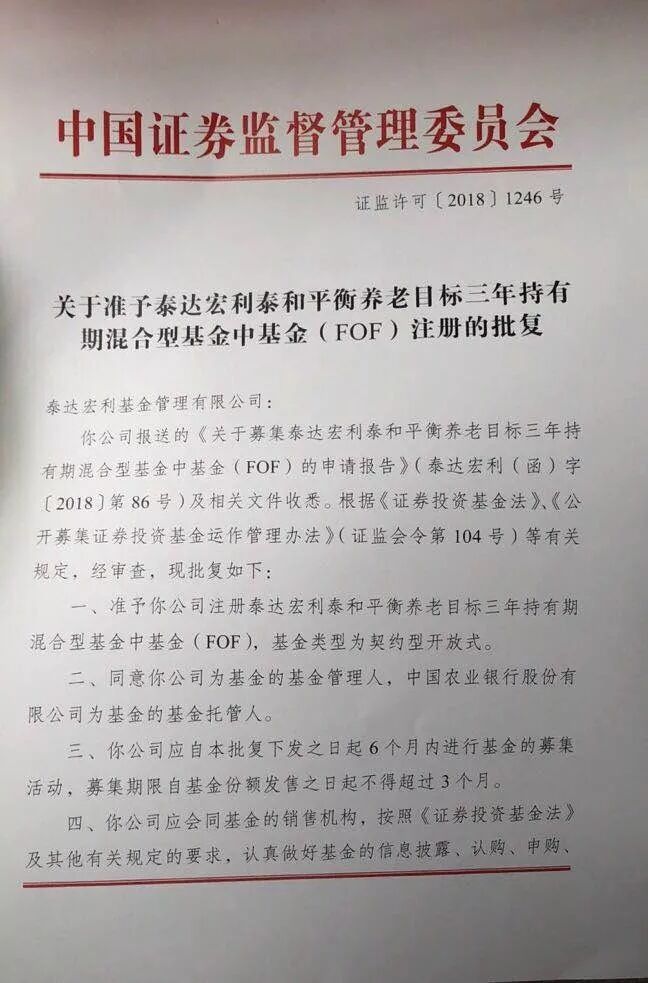 中国证券监督管理委员会

证监许可〔2018〕1246号

关于准予泰达宏利泰和平衡养老目标三年持有期混合型基金中基金（FOF）注册的批复

泰达宏利基金管理有限公司：

你公司报送的《关于募集泰达宏利泰和平衡养老目标三年持有期混合型基金中基金（FOF）的申请报告》（泰达宏利（函）字〔2018〕第86号）及相关文件收悉。根据《证券投资基金法》、《公开募集证券投资基金运作管理办法》（证监会令第104号）等有关规定，经审查，现批复如下：

一、准予你公司注册泰达宏利泰和平衡养老目标三年持有期混合型基金中基金（FOF），基金类型为契约型开放式。

二、同意你公司为基金的基金管理人，中国农业银行股份有限公司为基金的基金托管人。

三、你公司应自本批复下发之日起6个月内进行基金的募集活动，募集期限自基金份额发售之日起不得超过3个月。

四、你公司应会同基金的销售机构，按照《证券投资基金法》及其他有关规定的要求，认真做好基金的信息披露、认购、申购、